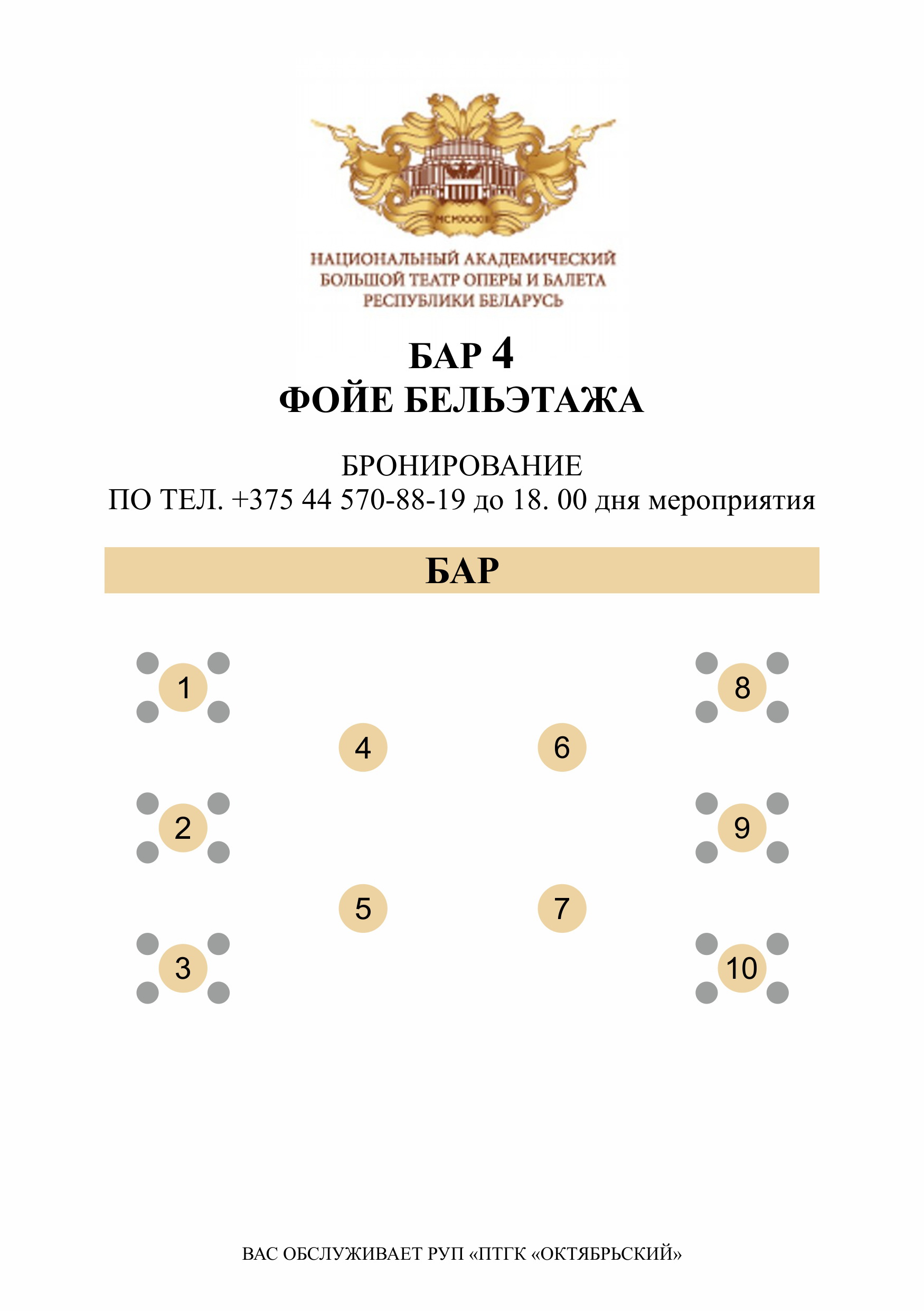 MCMXXXIII

НАЦИОНАЛЬНЫЙ АКАДЕМИЧЕСКИЙ БОЛЬШОЙ ТЕАТР ОПЕРЫ И БАЛЕТА РЕСПУБЛИКИ БЕЛАРУСЬ

БАР 4
ФОЙЕ БЕЛЬЭТАЖА

БРОНИРОВАНИЕ
ПО ТЕЛ. +375 44 570-88-19 до 18. 00 дня мероприятия

БАР

1
8
4
6
2
9
5
7
3
10

ВАС ОБСЛУЖИВАЕТ РУП «ПТГК «ОКТЯБРЬСКИЙ»